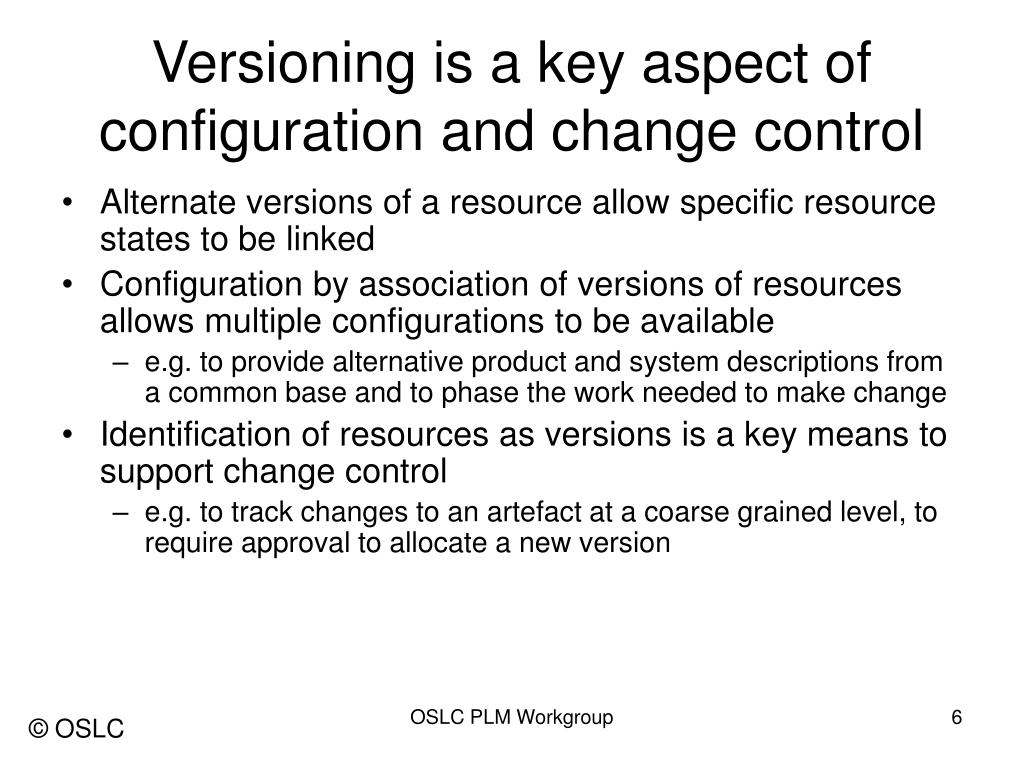 Versioning is a key aspect of configuration and change control

• Alternate versions of a resource allow specific resource states to be linked
• Configuration by association of versions of resources allows multiple configurations to be available
  – e.g. to provide alternative product and system descriptions from a common base and to phase the work needed to make change
• Identification of resources as versions is a key means to support change control
  – e.g. to track changes to an artefact at a coarse grained level, to require approval to allocate a new version

© OSLC

OSLC PLM Workgroup

6